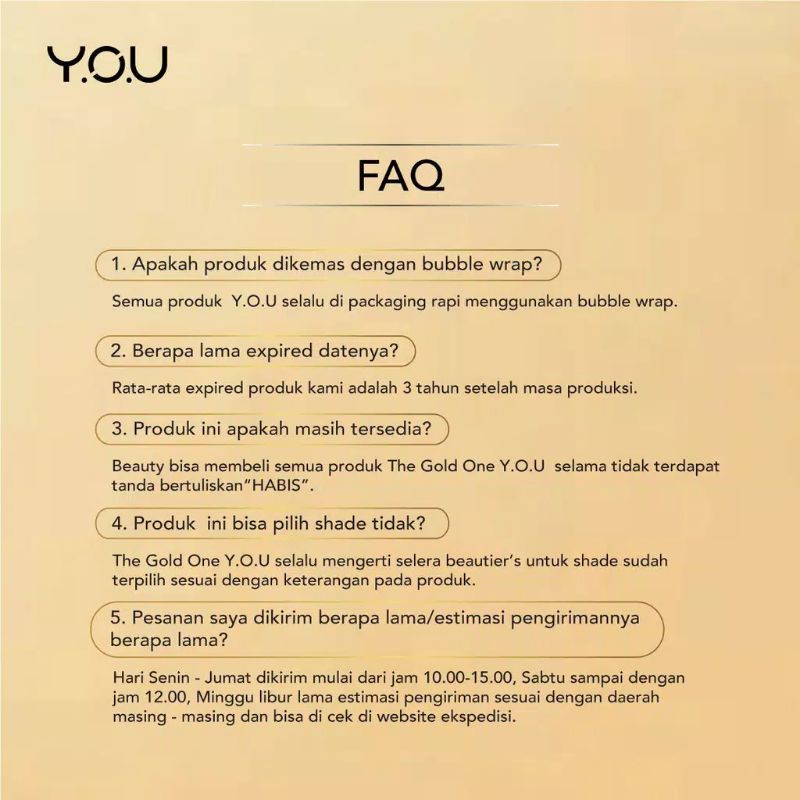 Y.O.U

FAQ

1. Apakah produk dikemas dengan bubble wrap?

Semua produk Y.O.U selalu di packaging rapi menggunakan bubble wrap.

2. Berapa lama expired datenya?

Rata-rata expired produk kami adalah 3 tahun setelah masa produksi.

3. Produk ini apakah masih tersedia?

Beauty bisa membeli semua produk The Gold One Y.O.U selama tidak terdapat tanda bertuliskan"HABIS".

4. Produk ini bisa pilih shade tidak?

The Gold One Y.O.U selalu mengerti selera beautier's untuk shade sudah terpilih sesuai dengan keterangan pada produk.

5. Pesanan saya dikirim berapa lama/estimasi pengirimannya berapa lama?

Hari Senin - Jumat dikirim mulai dari jam 10.00-15.00, Sabtu sampai dengan jam 12.00, Minggu libur lama estimasi pengiriman sesuai dengan daerah masing - masing dan bisa di cek di website ekspedisi.